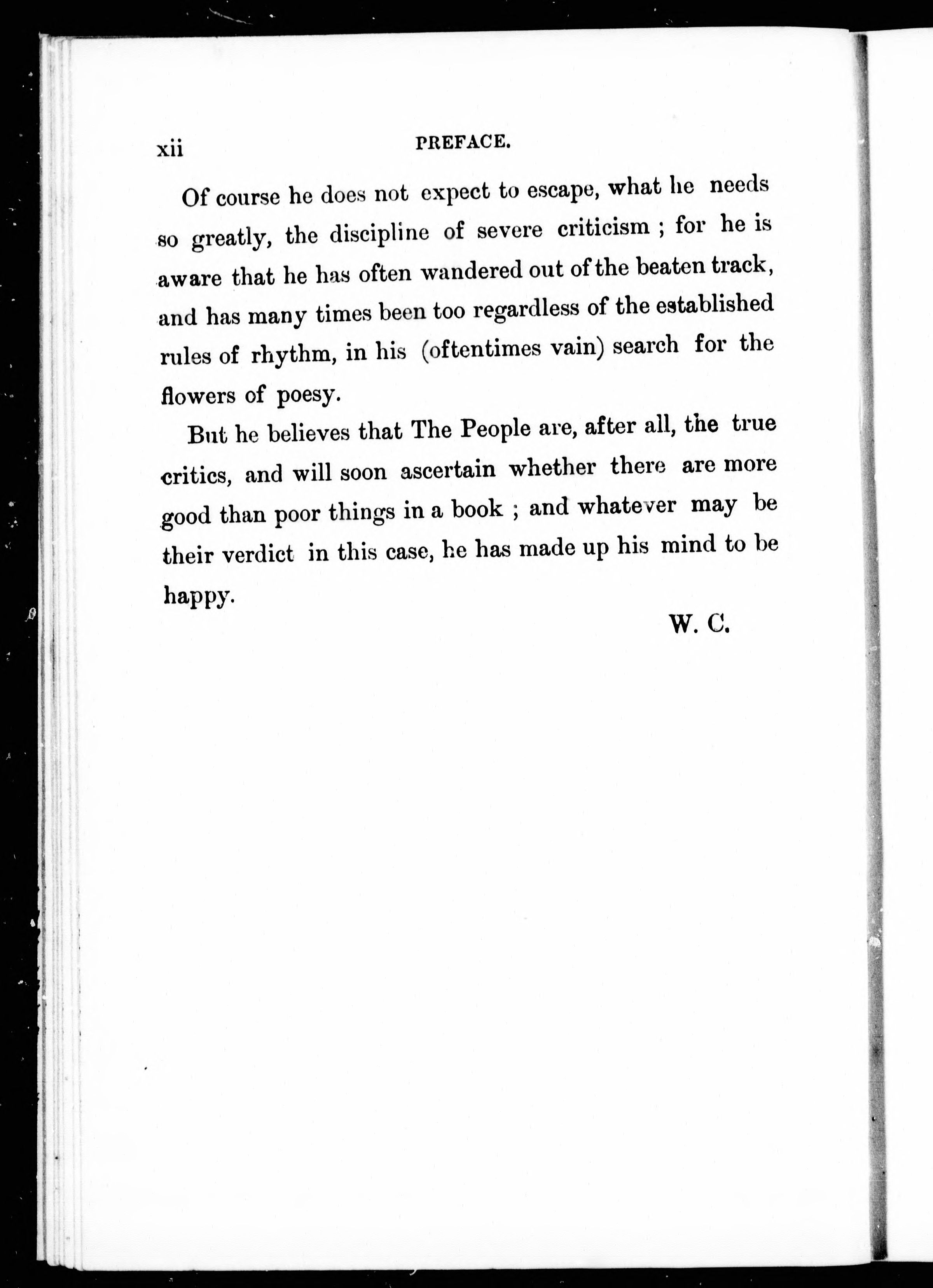 xii PREFACE.

Of course he does not expect to escape, what he needs so greatly, the discipline of severe criticism ; for he is aware that he has often wandered out of the beaten track, and has many times been too regardless of the established rules of rhythm, in his (oftentimes vain) search for the flowers of poesy.

But he believes that The People are, after all, the true critics, and will soon ascertain whether there are more good than poor things in a book ; and whatever may be their verdict in this case, he has made up his mind to be happy.

W. C.